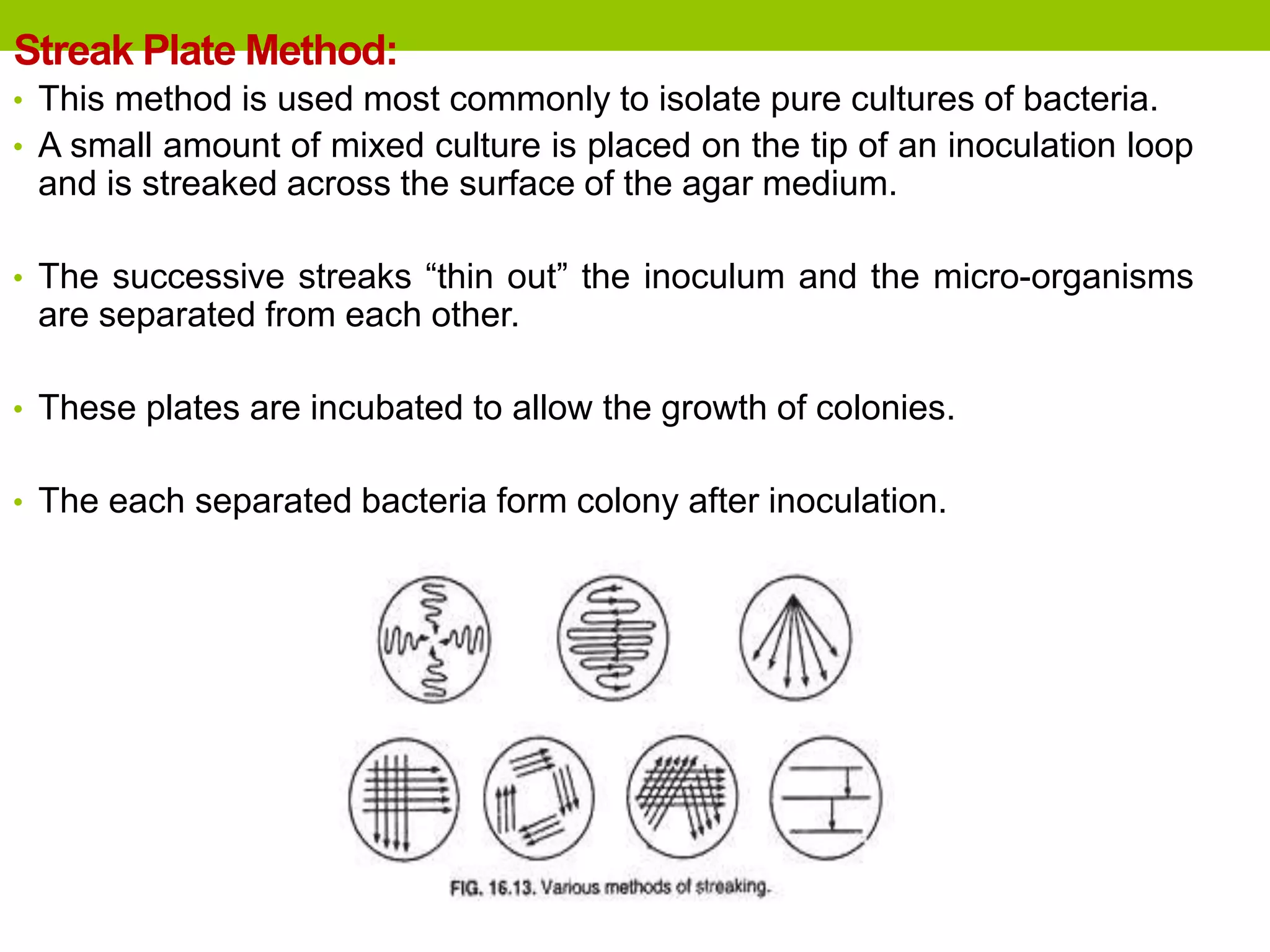 Streak Plate Method:

• This method is used most commonly to isolate pure cultures of bacteria.
• A small amount of mixed culture is placed on the tip of an inoculation loop and is streaked across the surface of the agar medium.

• The successive streaks “thin out” the inoculum and the micro-organisms are separated from each other.

• These plates are incubated to allow the growth of colonies.

• The each separated bacteria form colony after inoculation.

FIG. 16.13. Various methods of streaking.